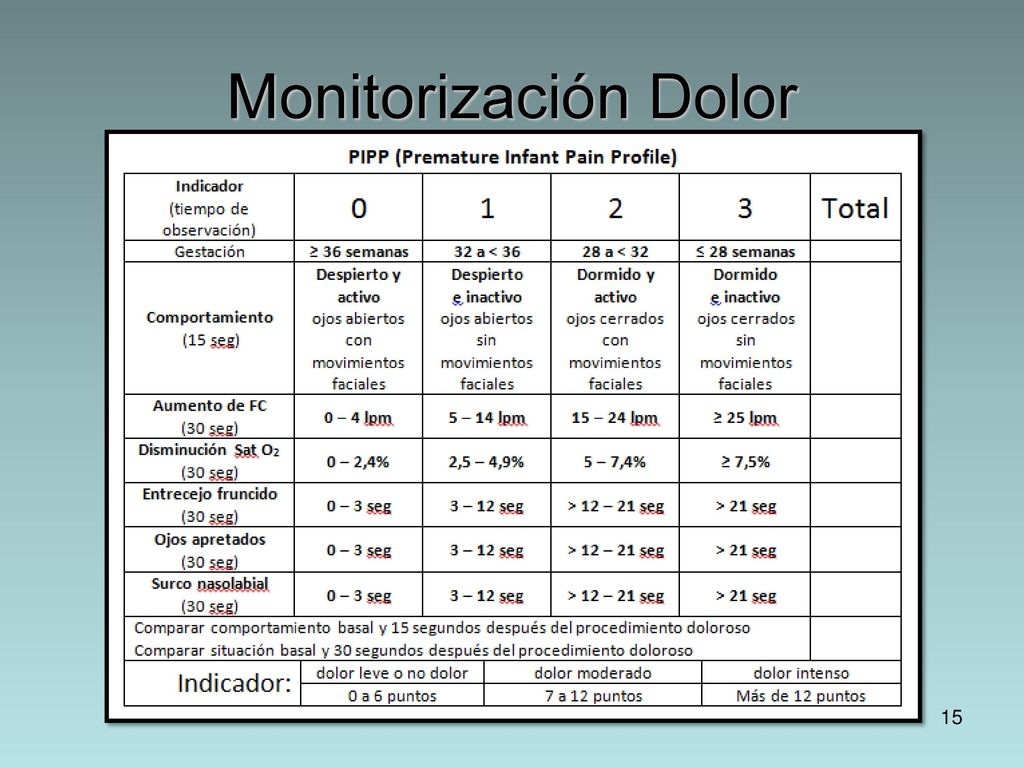 Monitorización Dolor

PIPP (Premature Infant Pain Profile)

| Indicador (tiempo de observación) | 0 | 1 | 2 | 3 | Total |
|---|---|---|---|---|---|
| Gestación | ≥ 36 semanas | 32 a < 36 | 28 a < 32 | ≤ 28 semanas | |
| Comportamiento (15 seg) | Despierto y activo ojos abiertos con movimientos faciales | Despierto e inactivo ojos abiertos sin movimientos faciales | Dormido y activo ojos cerrados con movimientos faciales | Dormido e inactivo ojos cerrados sin movimientos faciales | |
| Aumento de FC (30 seg) | 0 – 4 lpm | 5 – 14 lpm | 15 – 24 lpm | ≥ 25 lpm | |
| Disminución Sat $O_2$ (30 seg) | 0 – 2,4% | 2,5 – 4,9% | 5 – 7,4% | ≥ 7,5% | |
| Entrecejo fruncido (30 seg) | 0 – 3 seg | 3 – 12 seg | > 12 – 21 seg | > 21 seg | |
| Ojos apretados (30 seg) | 0 – 3 seg | 3 – 12 seg | > 12 – 21 seg | > 21 seg | |
| Surco nasolabial (30 seg) | 0 – 3 seg | 3 – 12 seg | > 12 – 21 seg | > 21 seg | |

Comparar comportamiento basal y 15 segundos después del procedimiento doloroso
Comparar situación basal y 30 segundos después del procedimiento doloroso

| Indicador: | dolor leve o no dolor | dolor moderado | dolor intenso |
|---|---|---|---|
| | 0 a 6 puntos | 7 a 12 puntos | Más de 12 puntos |

15